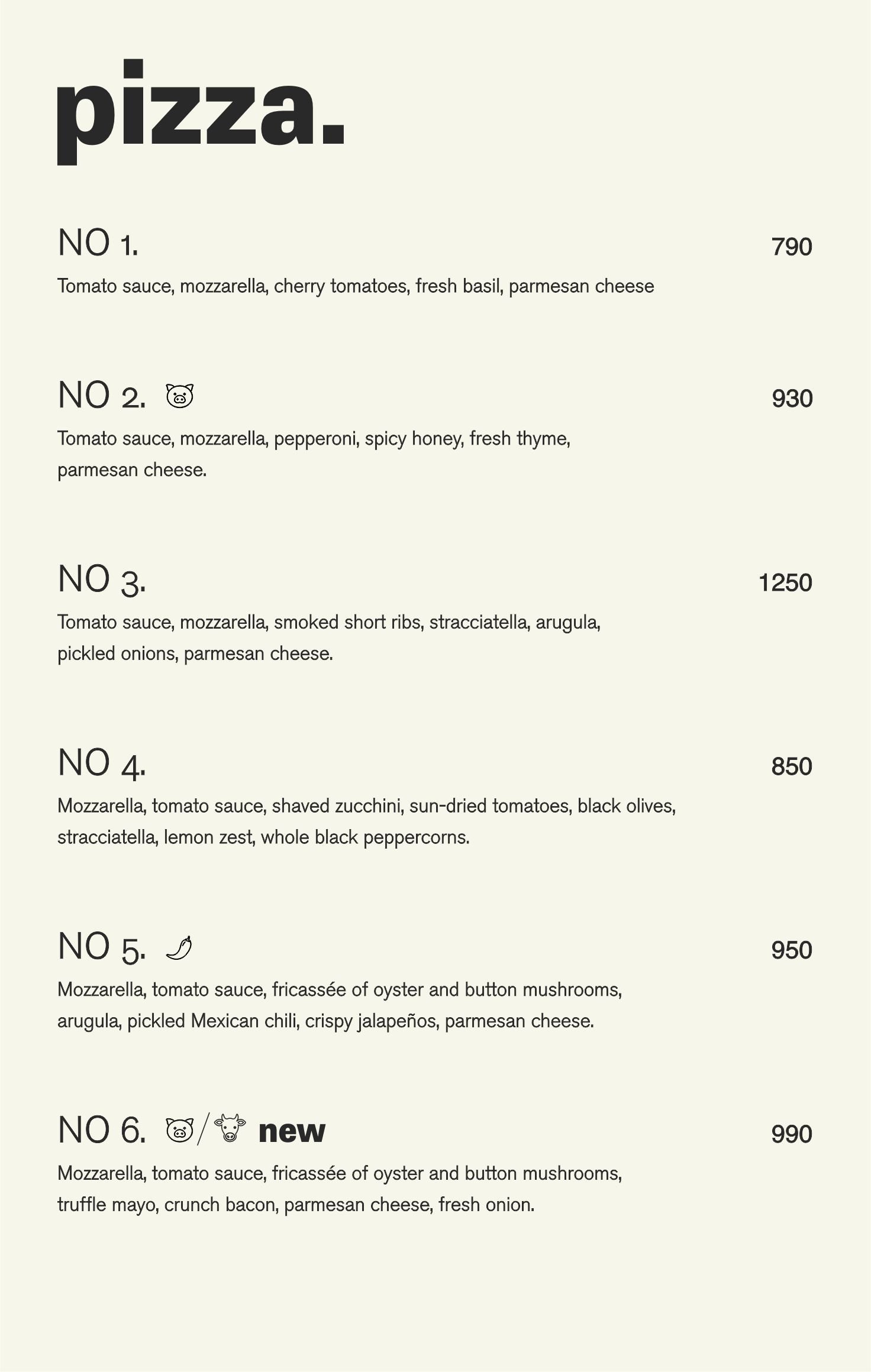 pizza.

NO 1. 790

Tomato sauce, mozzarella, cherry tomatoes, fresh basil, parmesan cheese

NO 2. 930

Tomato sauce, mozzarella, pepperoni, spicy honey, fresh thyme, parmesan cheese.

NO 3. 1250

Tomato sauce, mozzarella, smoked short ribs, stracciatella, arugula, pickled onions, parmesan cheese.

NO 4. 850

Mozzarella, tomato sauce, shaved zucchini, sun-dried tomatoes, black olives, stracciatella, lemon zest, whole black peppercorns.

NO 5. 950

Mozzarella, tomato sauce, fricassée of oyster and button mushrooms, arugula, pickled Mexican chili, crispy jalapeños, parmesan cheese.

NO 6. / new 990

Mozzarella, tomato sauce, fricassée of oyster and button mushrooms, truffle mayo, crunch bacon, parmesan cheese, fresh onion.